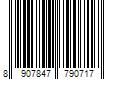 8 907847 790717